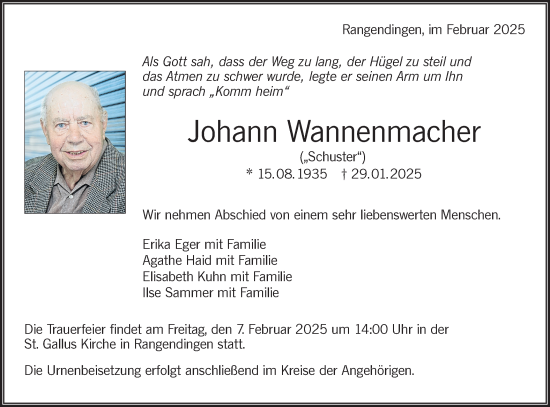 Rangendingen, im Februar 2025

Als Gott sah, dass der Weg zu lang, der Hügel zu steil und das Atmen zu schwer wurde, legte er seinen Arm um Ihn und sprach „Komm heim“

Johann Wannenmacher

(„Schuster“)

* 15.08.1935 † 29.01.2025

Wir nehmen Abschied von einem sehr liebenswerten Menschen.

Erika Eger mit Familie
Agathe Haid mit Familie
Elisabeth Kuhn mit Familie
Ilse Sammer mit Familie

Die Trauerfeier findet am Freitag, den 7. Februar 2025 um 14:00 Uhr in der St. Gallus Kirche in Rangendingen statt.

Die Urnenbeisetzung erfolgt anschließend im Kreise der Angehörigen.